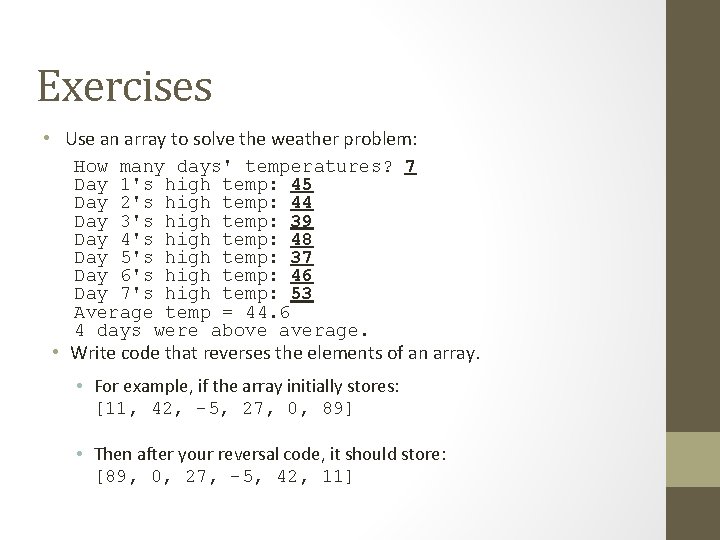 Exercises

• Use an array to solve the weather problem:

How many days' temperatures? 7
Day 1's high temp: 45
Day 2's high temp: 44
Day 3's high temp: 39
Day 4's high temp: 48
Day 5's high temp: 37
Day 6's high temp: 46
Day 7's high temp: 53
Average temp = 44.6
4 days were above average.

• Write code that reverses the elements of an array.

• For example, if the array initially stores:
[11, 42, -5, 27, 0, 89]

• Then after your reversal code, it should store:
[89, 0, 27, -5, 42, 11]